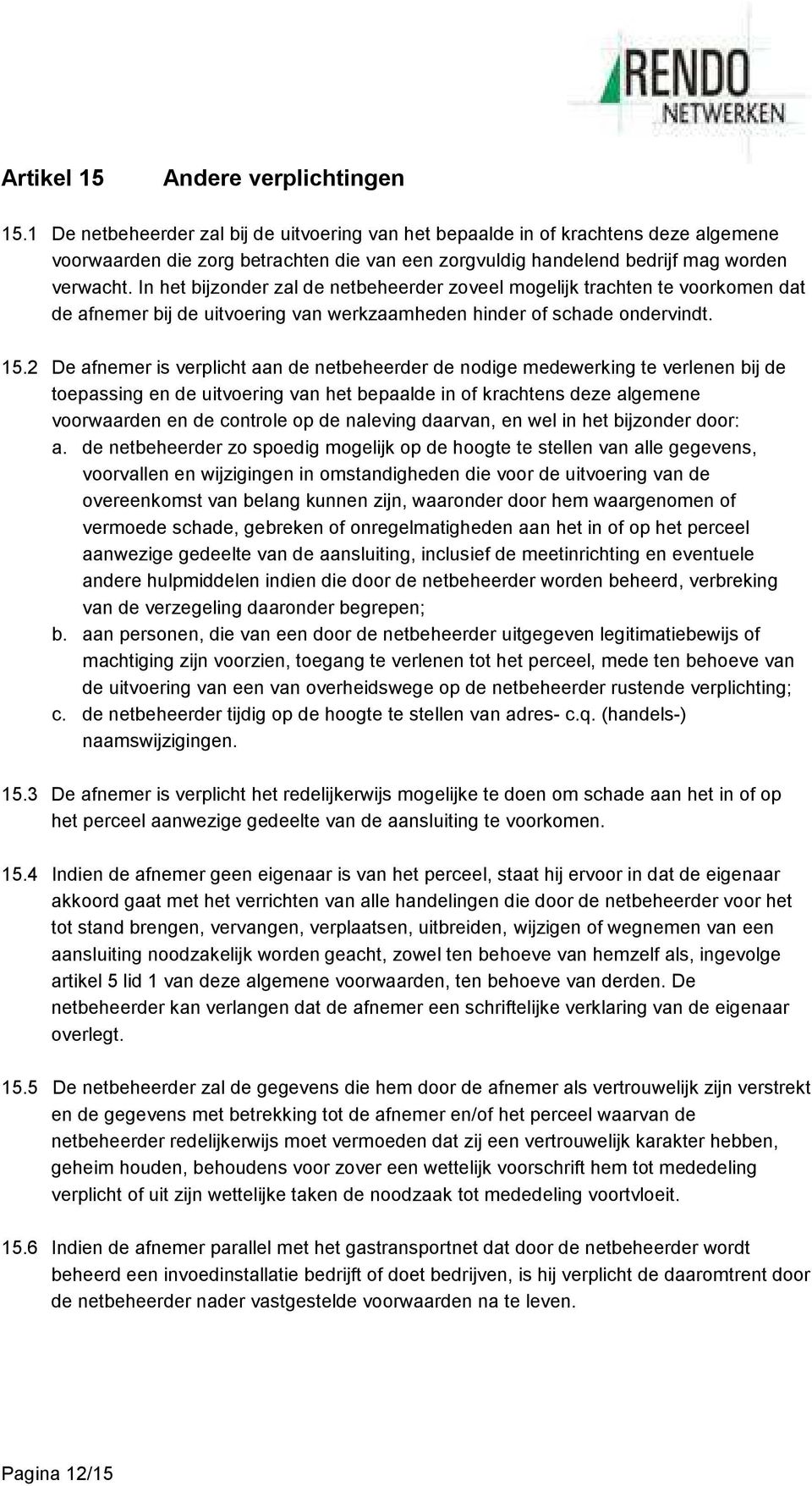 RENDO
NETWERKEN

Artikel 15 Andere verplichtingen

15.1 De netbeheerder zal bij de uitvoering van het bepaalde in of krachtens deze algemene voorwaarden die zorg betrachten die van een zorgvuldig handelend bedrijf mag worden verwacht. In het bijzonder zal de netbeheerder zoveel mogelijk trachten te voorkomen dat de afnemer bij de uitvoering van werkzaamheden hinder of schade ondervindt.

15.2 De afnemer is verplicht aan de netbeheerder de nodige medewerking te verlenen bij de toepassing en de uitvoering van het bepaalde in of krachtens deze algemene voorwaarden en de controle op de naleving daarvan, en wel in het bijzonder door:
a. de netbeheerder zo spoedig mogelijk op de hoogte te stellen van alle gegevens, voorvallen en wijzigingen in omstandigheden die voor de uitvoering van de overeenkomst van belang kunnen zijn, waaronder door hem waargenomen of vermoede schade, gebreken of onregelmatigheden aan het in of op het perceel aanwezige gedeelte van de aansluiting, inclusief de meetinrichting en eventuele andere hulpmiddelen indien die door de netbeheerder worden beheerd, verbreking van de verzegeling daaronder begrepen;
b. aan personen, die van een door de netbeheerder uitgegeven legitimatiebewijs of machtiging zijn voorzien, toegang te verlenen tot het perceel, mede ten behoeve van de uitvoering van een van overheidswege op de netbeheerder rustende verplichting;
c. de netbeheerder tijdig op de hoogte te stellen van adres- c.q. (handels-) naamswijzigingen.

15.3 De afnemer is verplicht het redelijkerwijs mogelijke te doen om schade aan het in of op het perceel aanwezige gedeelte van de aansluiting te voorkomen.

15.4 Indien de afnemer geen eigenaar is van het perceel, staat hij ervoor in dat de eigenaar akkoord gaat met het verrichten van alle handelingen die door de netbeheerder voor het tot stand brengen, vervangen, verplaatsen, uitbreiden, wijzigen of wegnemen van een aansluiting noodzakelijk worden geacht, zowel ten behoeve van hemzelf als, ingevolge artikel 5 lid 1 van deze algemene voorwaarden, ten behoeve van derden. De netbeheerder kan verlangen dat de afnemer een schriftelijke verklaring van de eigenaar overlegt.

15.5 De netbeheerder zal de gegevens die hem door de afnemer als vertrouwelijk zijn verstrekt en de gegevens met betrekking tot de afnemer en/of het perceel waarvan de netbeheerder redelijkerwijs moet vermoeden dat zij een vertrouwelijk karakter hebben, geheim houden, behoudens voor zover een wettelijk voorschrift hem tot mededeling verplicht of uit zijn wettelijke taken de noodzaak tot mededeling voortvloeit.

15.6 Indien de afnemer parallel met het gastransportnet dat door de netbeheerder wordt beheerd een invoedinstallatie bedrijft of doet bedrijven, is hij verplicht de daaromtrent door de netbeheerder nader vastgestelde voorwaarden na te leven.

Pagina 12/15